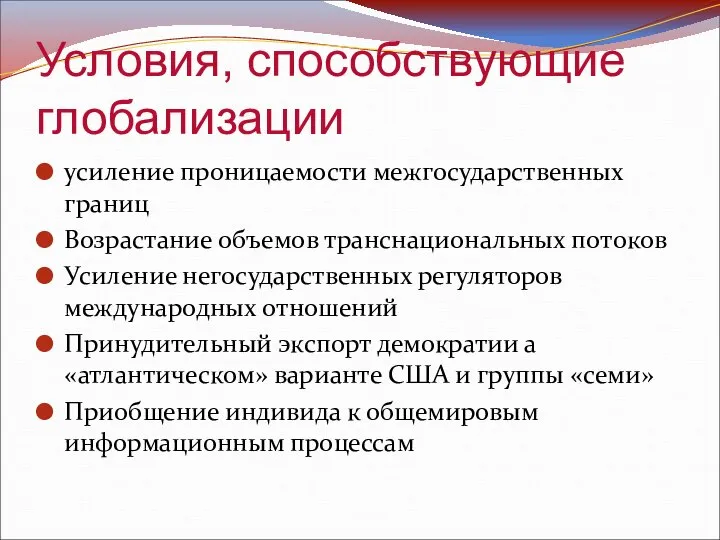 Условия, способствующие глобализации

усиление проницаемости межгосударственных границ

Возрастание объемов транснациональных потоков

Усиление негосударственных регуляторов международных отношений

Принудительный экспорт демократии а «атлантическом» варианте США и группы «семи»

Приобщение индивида к общемировым информационным процессам